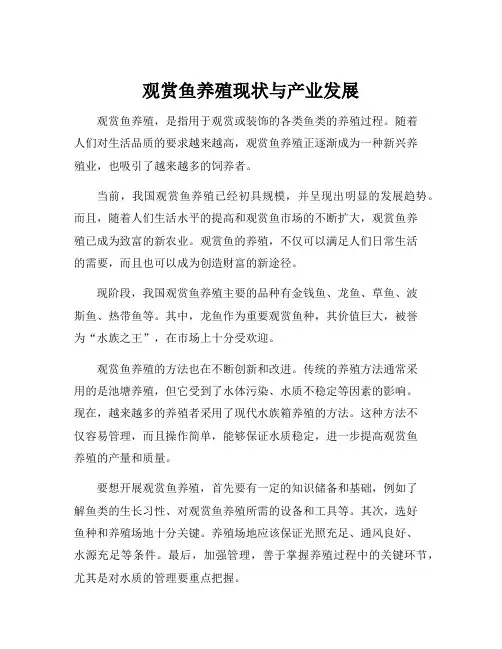 观赏鱼养殖现状与产业发展

观赏鱼养殖，是指用于观赏或装饰的各类鱼类的养殖过程。随着人们对生活品质的要求越来越高，观赏鱼养殖正逐渐成为一种新兴养殖业，也吸引了越来越多的饲养者。

当前，我国观赏鱼养殖已经初具规模，并呈现出明显的发展趋势。而且，随着人们生活水平的提高和观赏鱼市场的不断扩大，观赏鱼养殖已成为致富的新农业。观赏鱼的养殖，不仅可以满足人们日常生活的需要，而且也可以成为创造财富的新途径。

现阶段，我国观赏鱼养殖主要的品种有金钱鱼、龙鱼、草鱼、波斯鱼、热带鱼等。其中，龙鱼作为重要观赏鱼种，其价值巨大，被誉为“水族之王”，在市场上十分受欢迎。

观赏鱼养殖的方法也在不断创新和改进。传统的养殖方法通常采用的是池塘养殖，但它受到了水体污染、水质不稳定等因素的影响。现在，越来越多的养殖者采用了现代水族箱养殖的方法。这种方法不仅容易管理，而且操作简单，能够保证水质稳定，进一步提高观赏鱼养殖的产量和质量。

要想开展观赏鱼养殖，首先要有一定的知识储备和基础，例如了解鱼类的生长习性、对观赏鱼养殖所需的设备和工具等。其次，选好鱼种和养殖场地十分关键。养殖场地应该保证光照充足、通风良好、水源充足等条件。最后，加强管理，善于掌握养殖过程中的关键环节，尤其是对水质的管理要重点把握。